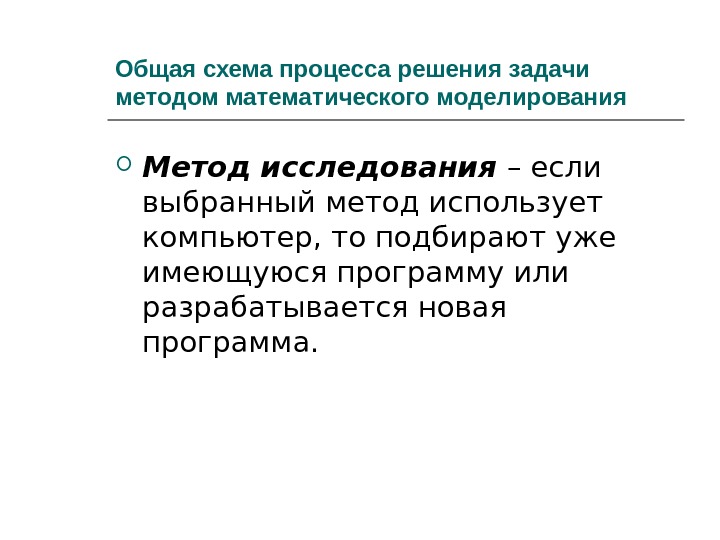 Общая схема процесса решения задачи методом математического моделирования

Метод исследования – если выбранный метод использует компьютер, то подбирают уже имеющуюся программу или разрабатывается новая программа.